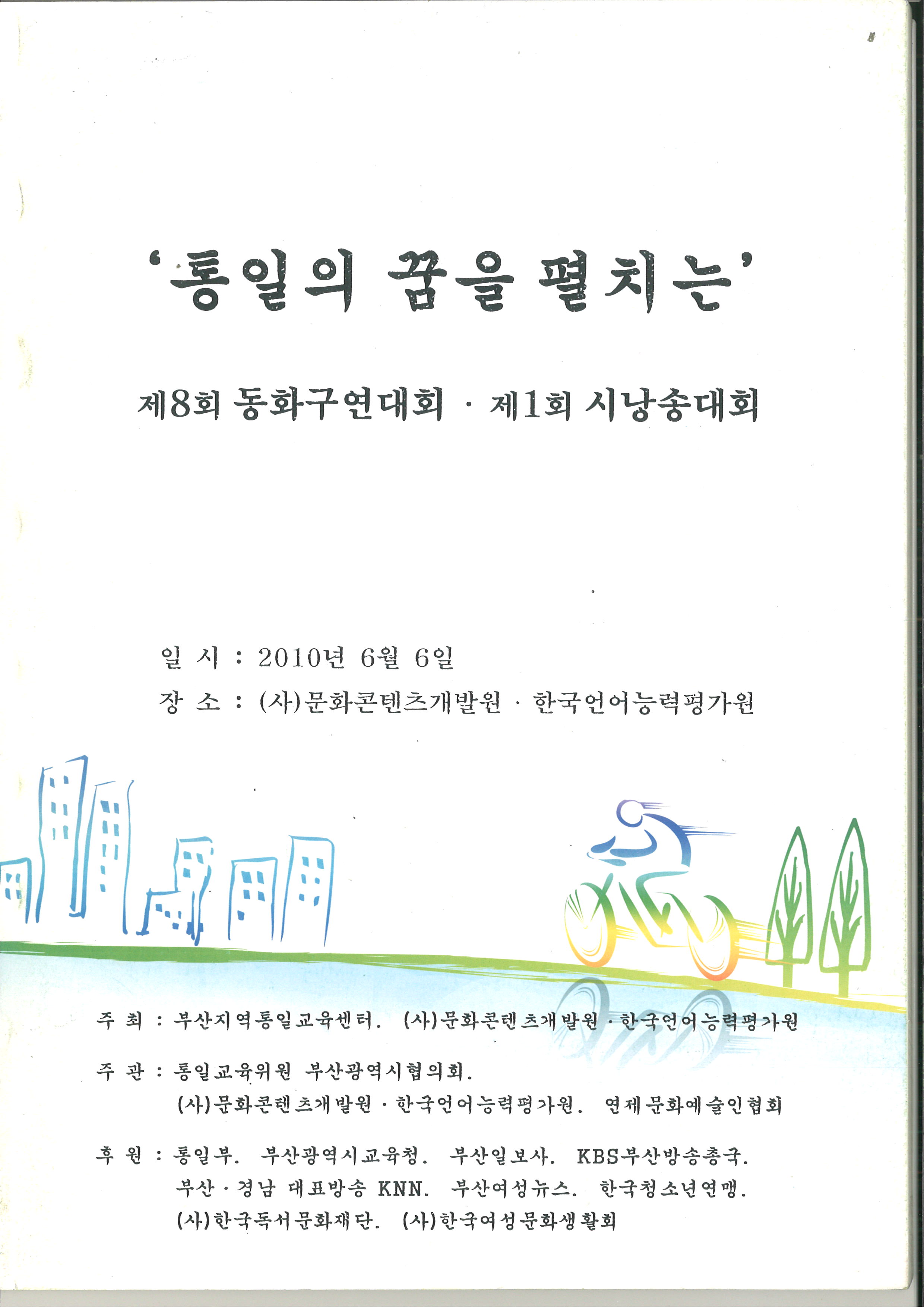 '통일의 꿈을 펼치는'

제8회 동화구연대회 · 제1회 시낭송대회

일 시 : 2010년 6월 6일
장 소 : (사)문화콘텐츠개발원 · 한국언어능력평가원

주 최 : 부산지역통일교육센터. (사)문화콘텐츠개발원 · 한국언어능력평가원

주 관 : 통일교육위원 부산광역시협의회.
(사)문화콘텐츠개발원 · 한국언어능력평가원. 연제문화예술인협회

후 원 : 통일부. 부산광역시교육청. 부산일보사. KBS부산방송총국.
부산 · 경남 대표방송 KNN. 부산여성뉴스. 한국청소년연맹.
(사)한국독서문화재단. (사)한국여성문화생활회